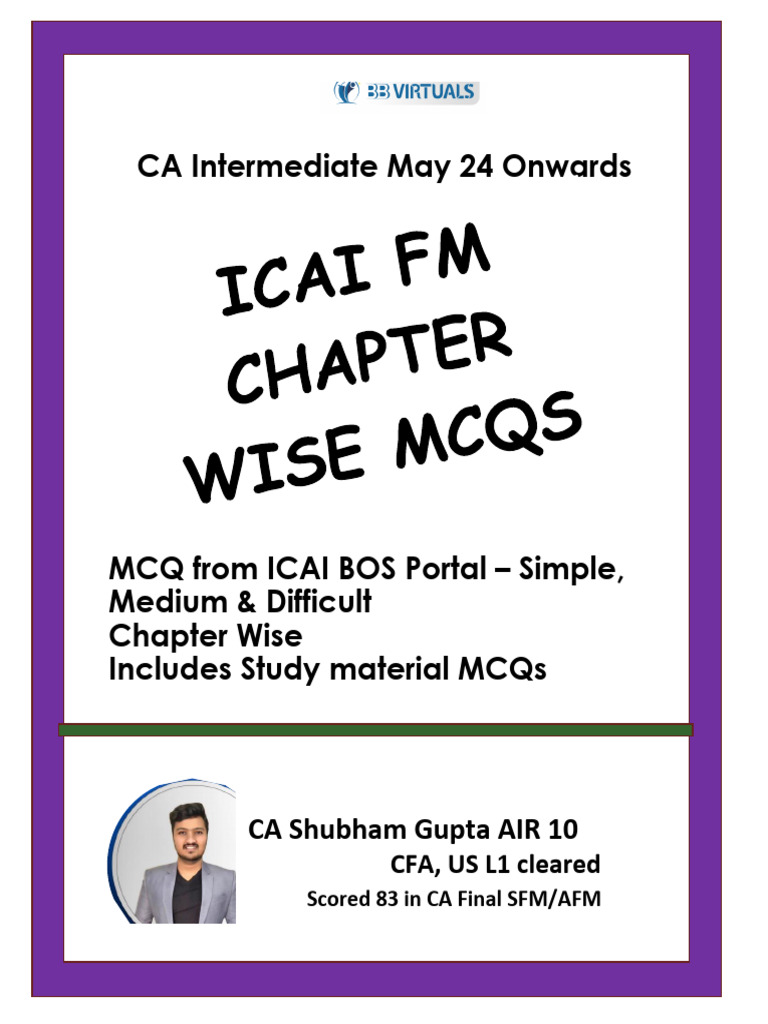 BB VIRTUALS

CA Intermediate May 24 Onwards

ICAI FM
CHAPTER
WISE MCQS

MCQ from ICAI BOS Portal – Simple, Medium & Difficult
Chapter Wise
Includes Study material MCQs

CA Shubham Gupta AIR 10
CFA, US L1 cleared
Scored 83 in CA Final SFM/AFM